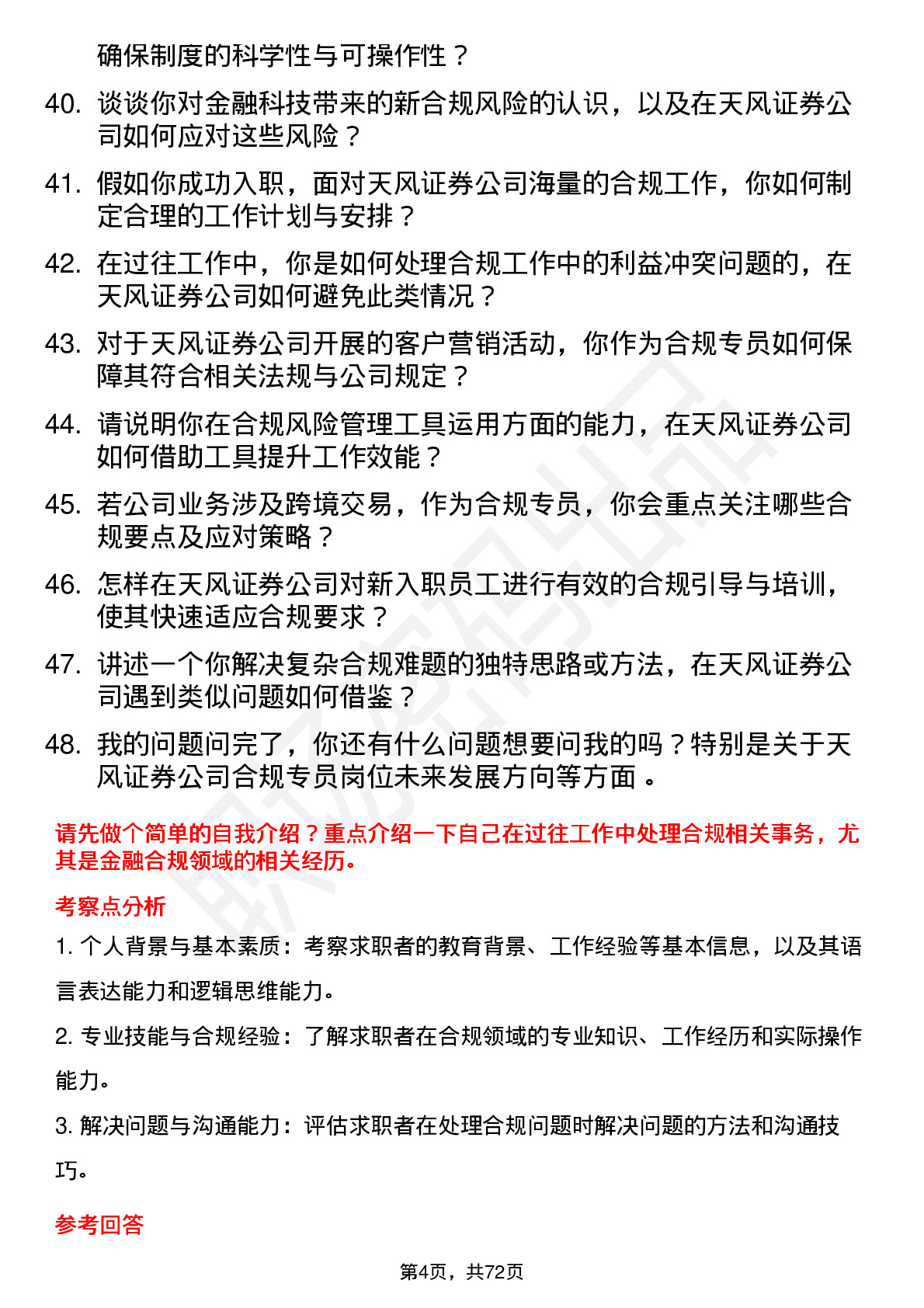 确保制度的科学性与可操作性？

40. 谈谈你对金融科技带来的新合规风险的认识，以及在天风证券公司如何应对这些风险？

41. 假如你成功入职，面对天风证券公司海量的合规工作，你如何制定合理的工作计划与安排？

42. 在过往工作中，你是如何处理合规工作中的利益冲突问题的，在天风证券公司如何避免此类情况？

43. 对于天风证券公司开展的客户营销活动，你作为合规专员如何保障其符合相关法规与公司规定？

44. 请说明你在合规风险管理工具运用方面的能力，在天风证券公司如何借助工具提升工作效能？

45. 若公司业务涉及跨境交易，作为合规专员，你会重点关注哪些合规要点及应对策略？

46. 怎样在天风证券公司对新入职员工进行有效的合规引导与培训，使其快速适应合规要求？

47. 讲述一个你解决复杂合规难题的独特思路或方法，在天风证券公司遇到类似问题如何借鉴？

48. 我的问题问完了，你还有什么问题想要问我的吗？特别是关于天风证券公司合规专员岗位未来发展方向等方面。

请先做个简单的自我介绍？重点介绍一下自己在过往工作中处理合规相关事务，尤其是金融合规领域的相关经历。

考察点分析

1. 个人背景与基本素质：考察求职者的教育背景、工作经验等基本信息，以及其语言表达能力和逻辑思维能力。

2. 专业技能与合规经验：了解求职者在合规领域的专业知识、工作经历和实际操作能力。

3. 解决问题与沟通能力：评估求职者在处理合规问题时解决问题的方法和沟通技巧。

参考回答

第4页，共72页